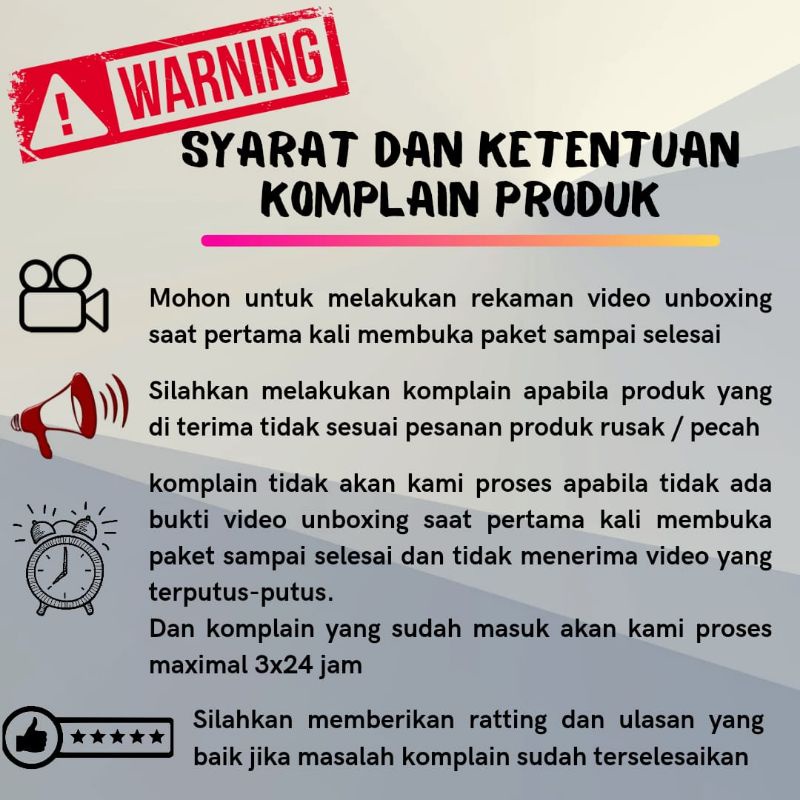 WARNING

SYARAT DAN KETENTUAN KOMPLAIN PRODUK

Mohon untuk melakukan rekaman video unboxing saat pertama kali membuka paket sampai selesai

Silahkan melakukan komplain apabila produk yang di terima tidak sesuai pesanan produk rusak / pecah

komplain tidak akan kami proses apabila tidak ada bukti video unboxing saat pertama kali membuka paket sampai selesai dan tidak menerima video yang terputus-putus.
Dan komplain yang sudah masuk akan kami proses maximal 3x24 jam

★★★★★

Silahkan memberikan ratting dan ulasan yang baik jika masalah komplain sudah terselesaikan